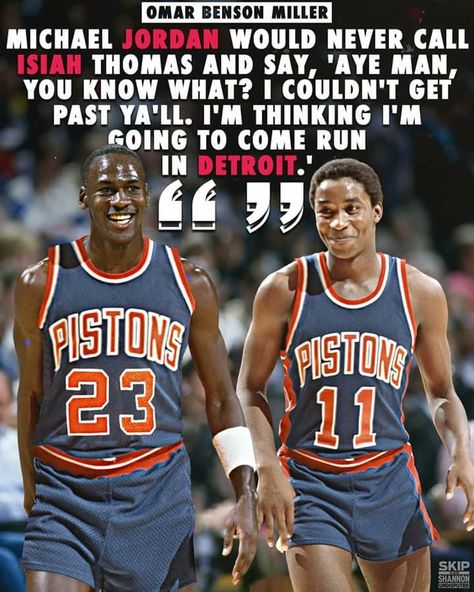 OMAR BENSON MILLER

MICHAEL JORDAN WOULD NEVER CALL ISIAH THOMAS AND SAY, 'AYE MAN, YOU KNOW WHAT? I COULDN'T GET PAST YA'LL. I'M THINKING I'M GOING TO COME RUN IN DETROIT.'

“ ”

PISTONS 23

PISTONS 11

SKIP SHANNON UNDISPUTED